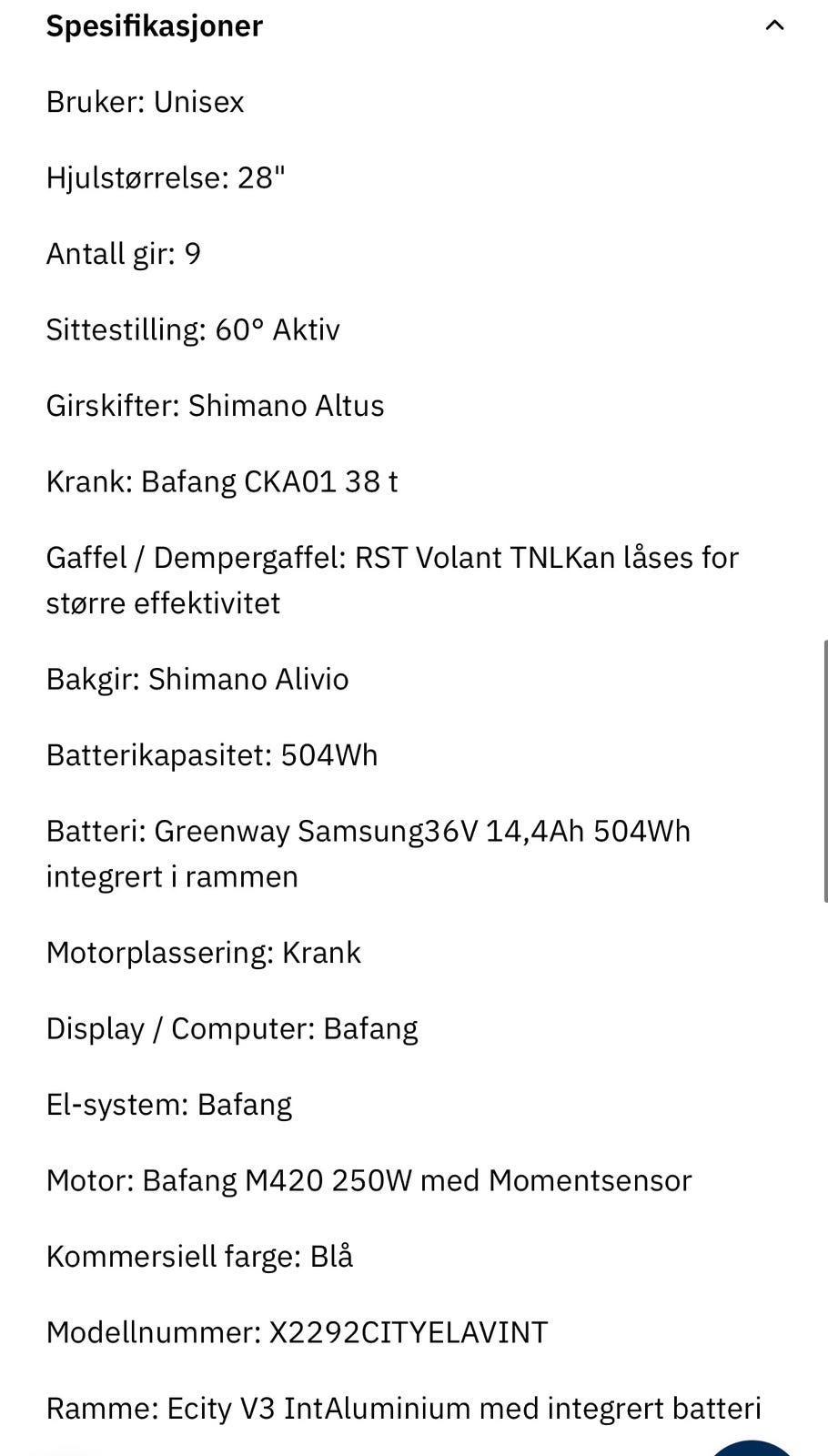 Spesifikasjoner

Bruker: Unisex

Hjulstørrelse: 28"

Antall gir: 9

Sittestilling: 60° Aktiv

Girskifter: Shimano Altus

Krank: Bafang CKA01 38 t

Gaffel / Dempergaffel: RST Volant TNLKan låses for større effektivitet

Bakgir: Shimano Alivio

Batterikapasitet: 504Wh

Batteri: Greenway Samsung36V 14,4Ah 504Wh integrert i rammen

Motorplassering: Krank

Display / Computer: Bafang

El-system: Bafang

Motor: Bafang M420 250W med Momentsensor

Kommersiell farge: Blå

Modellnummer: X2292CITYELAVINT

Ramme: Ecity V3 IntAluminium med integrert batteri